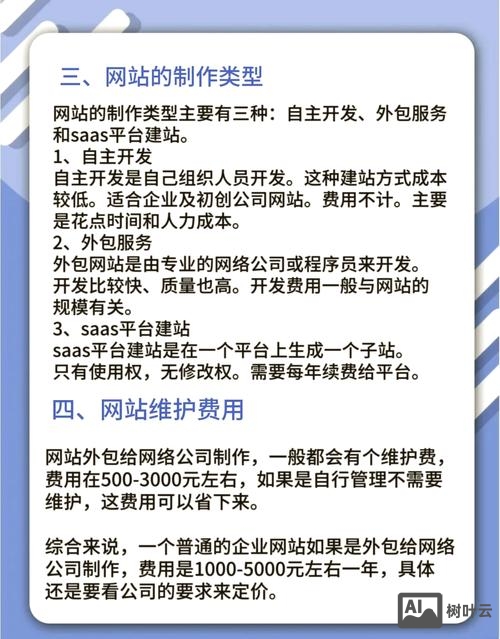 三、网站的制作类型

网站的制作类型主要有三种：自主开发、外包服务和saas平台建站。
1、自主开发
自主开发是自己组织人员开发。这种建站方式成本较低。适合企业及初创公司网站。费用不计。主要是花点时间和人力成本。
2、外包服务
外包网站是由专业的网络公司或程序员来开发。开发比较快、质量也高。开发费用一般与网站的规模有关。
3、saas平台建站
saas平台建站是在一个平台上生成一个子站。只有使用权，无修改权。需要每年续费给平台。

四、网站维护费用

网站外包给网络公司制作，一般都会有个维护费，费用在500-3000元左右，如果是自行管理不需要维护，这费用可以省下来。

综合来说，一个普通的企业网站如果是外包给网络公司制作，费用是1000-5000元左右一年，具体还是要看公司的要求来定价。

AI 树叶云